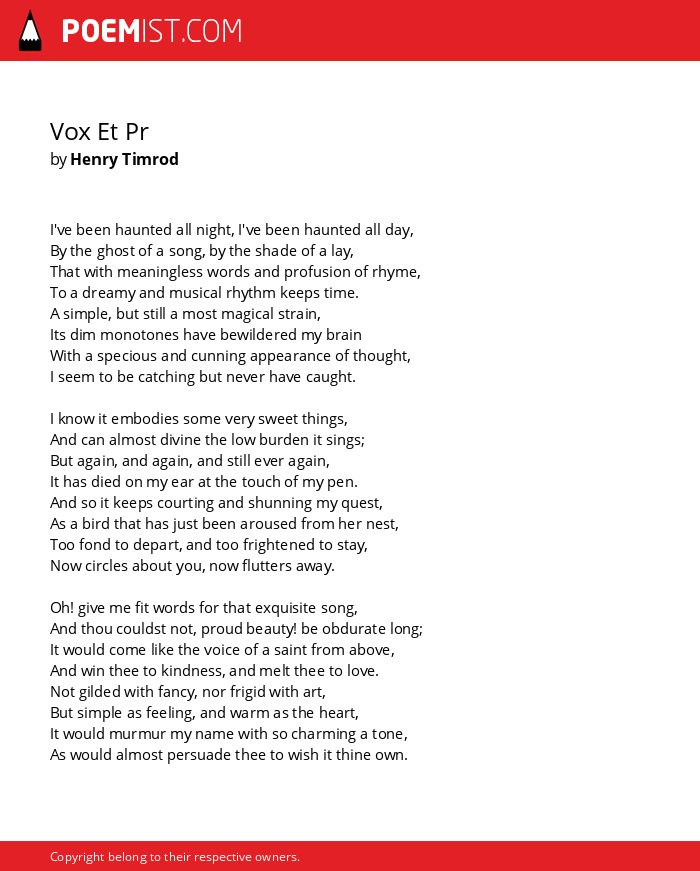 POEMIST.COM

Vox Et Pr
by Henry Timrod

I've been haunted all night, I've been haunted all day,
By the ghost of a song, by the shade of a lay,
That with meaningless words and profusion of rhyme,
To a dreamy and musical rhythm keeps time.
A simple, but still a most magical strain,
Its dim monotones have bewildered my brain
With a specious and cunning appearance of thought,
I seem to be catching but never have caught.

I know it embodies some very sweet things,
And can almost divine the low burden it sings;
But again, and again, and still ever again,
It has died on my ear at the touch of my pen.
And so it keeps courting and shunning my quest,
As a bird that has just been aroused from her nest,
Too fond to depart, and too frightened to stay,
Now circles about you, now flutters away.

Oh! give me fit words for that exquisite song,
And thou couldst not, proud beauty! be obdurate long;
It would come like the voice of a saint from above,
And win thee to kindness, and melt thee to love.
Not gilded with fancy, nor frigid with art,
But simple as feeling, and warm as the heart,
It would murmur my name with so charming a tone,
As would almost persuade thee to wish it thine own.

Copyright belong to their respective owners.